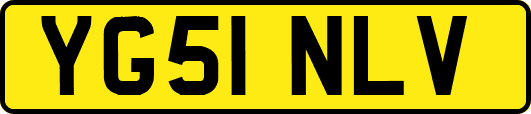 YG51 NLV